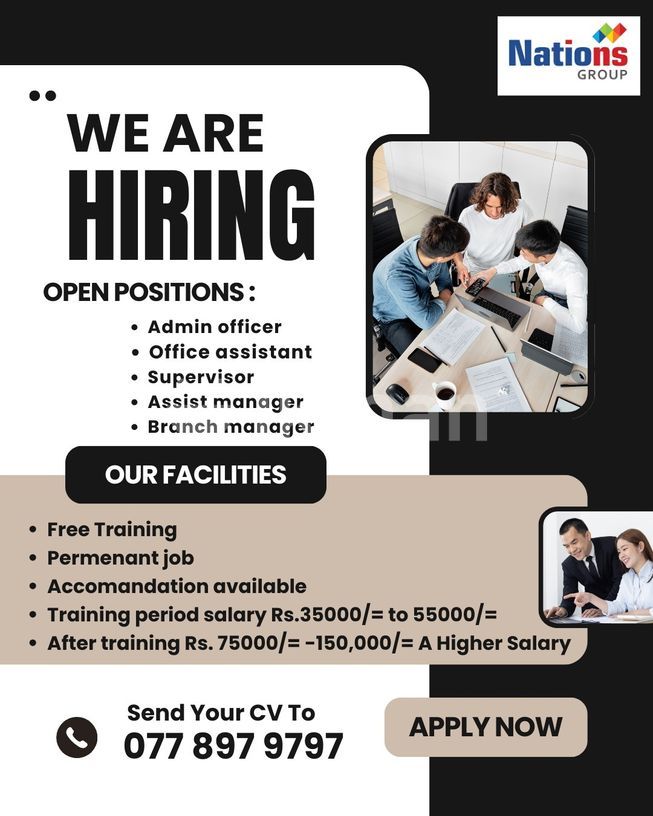 Nations
GROUP

WE ARE
HIRING

OPEN POSITIONS :

• Admin officer
• Office assistant
• Supervisor
• Assist manager
• Branch manager

OUR FACILITIES

• Free Training
• Permenant job
• Accomandation available
• Training period salary Rs.35000/= to 55000/=
• After training Rs. 75000/= -150,000/= A Higher Salary

Send Your CV To
077 897 9797

APPLY NOW